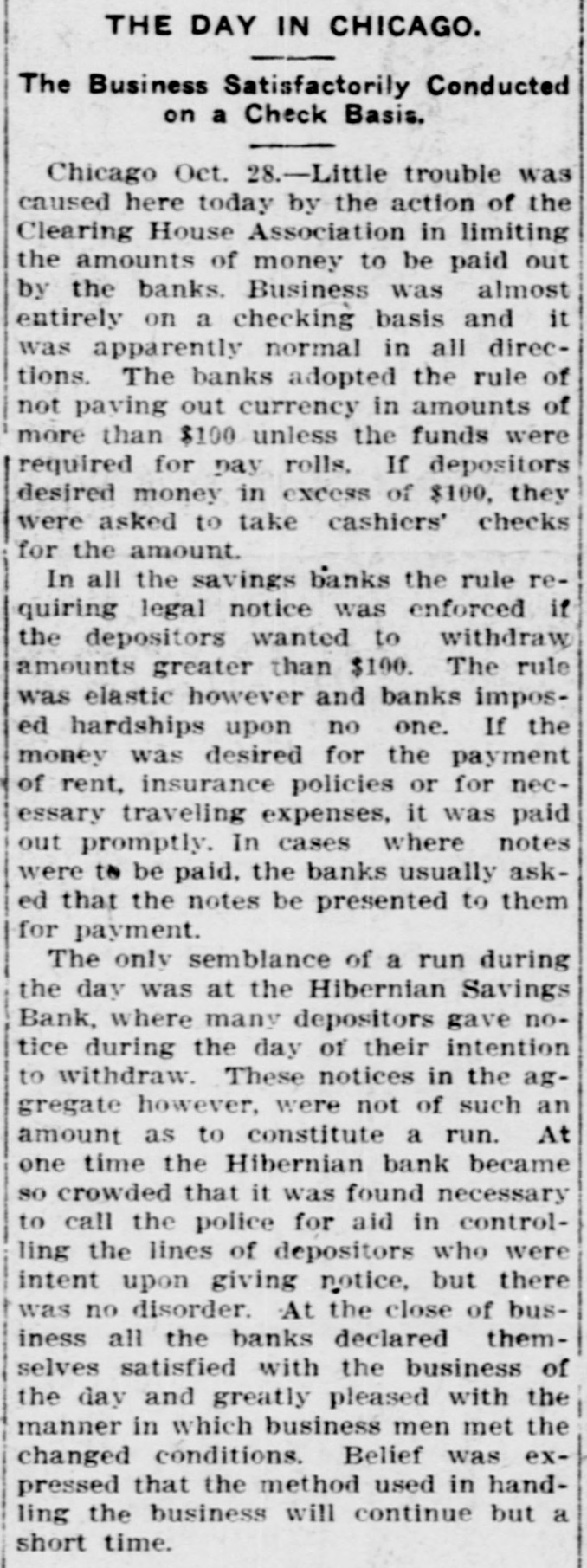 THE DAY IN CHICAGO.

The Business Satisfactorily Conducted on a Check Basis.

Chicago Oct. 28.—Little trouble was caused here today by the action of the Clearing House Association in limiting the amounts of money to be paid out by the banks. Business was almost entirely on a checking basis and it was apparently normal in all directions. The banks adopted the rule of not paying out currency in amounts of more than $100 unless the funds were required for pay rolls. If depositors desired money in excess of $100, they were asked to take cashiers' checks for the amount.

In all the savings banks the rule requiring legal notice was enforced if the depositors wanted to withdraw amounts greater than $100. The rule was elastic however and banks imposed hardships upon no one. If the money was desired for the payment of rent, insurance policies or for necessary traveling expenses, it was paid out promptly. In cases where notes were to be paid, the banks usually asked that the notes be presented to them for payment.

The only semblance of a run during the day was at the Hibernian Savings Bank, where many depositors gave notice during the day of their intention to withdraw. These notices in the aggregate however, were not of such an amount as to constitute a run. At one time the Hibernian bank became so crowded that it was found necessary to call the police for aid in controlling the lines of depositors who were intent upon giving notice, but there was no disorder. At the close of business all the banks declared themselves satisfied with the business of the day and greatly pleased with the manner in which business men met the changed conditions. Belief was expressed that the method used in handling the business will continue but a short time.